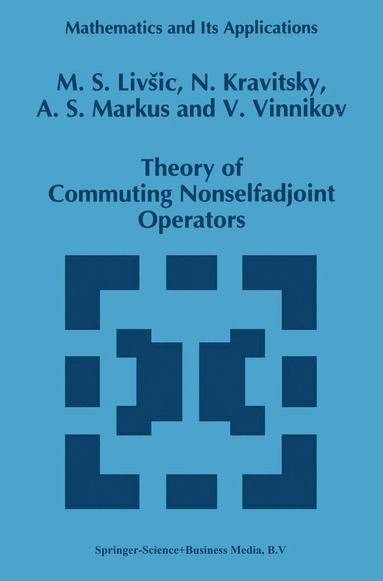 Mathematics and Its Applications

M. S. Livšic, N. Kravitsky, A. S. Markus and V. Vinnikov

Theory of Commuting Nonselfadjoint Operators

Springer-Science+Business Media, B.V